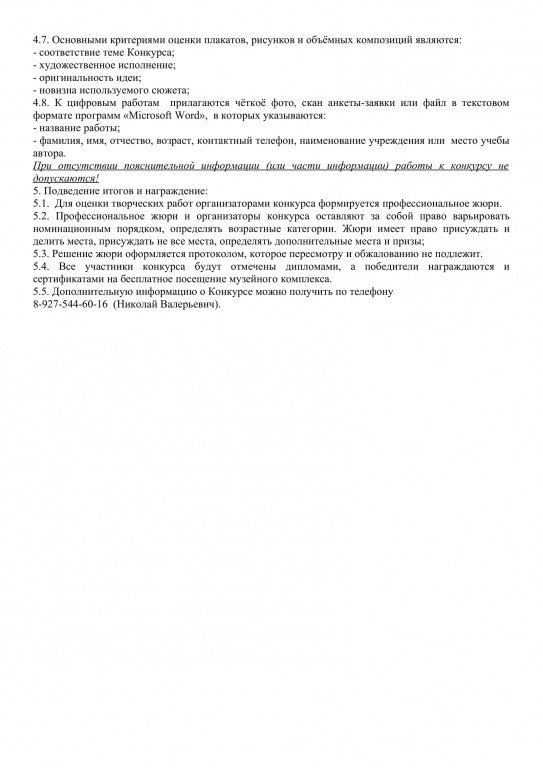 4.7. Основными критериями оценки плакатов, рисунков и объёмных композиций являются:
- соответствие теме Конкурса;
- художественное исполнение;
- оригинальность идеи;
- новизна используемого сюжета;
4.8. К цифровым работам прилагаются чёткоё фото, скан анкеты-заявки или файл в текстовом формате программ «Microsoft Word», в которых указываются:
- название работы;
- фамилия, имя, отчество, возраст, контактный телефон, наименование учреждения или место учебы автора.
При отсутствии пояснительной информации (или части информации) работы к конкурсу не допускаются!
5. Подведение итогов и награждение:
5.1. Для оценки творческих работ организаторами конкурса формируется профессиональное жюри.
5.2. Профессиональное жюри и организаторы конкурса оставляют за собой право варьировать номинационным порядком, определять возрастные категории. Жюри имеет право присуждать и делить места, присуждать не все места, определять дополнительные места и призы;
5.3. Решение жюри оформляется протоколом, которое пересмотру и обжалованию не подлежит.
5.4. Все участники конкурса будут отмечены дипломами, а победители награждаются и сертификатами на бесплатное посещение музейного комплекса.
5.5. Дополнительную информацию о Конкурсе можно получить по телефону
8-927-544-60-16 (Николай Валерьевич).